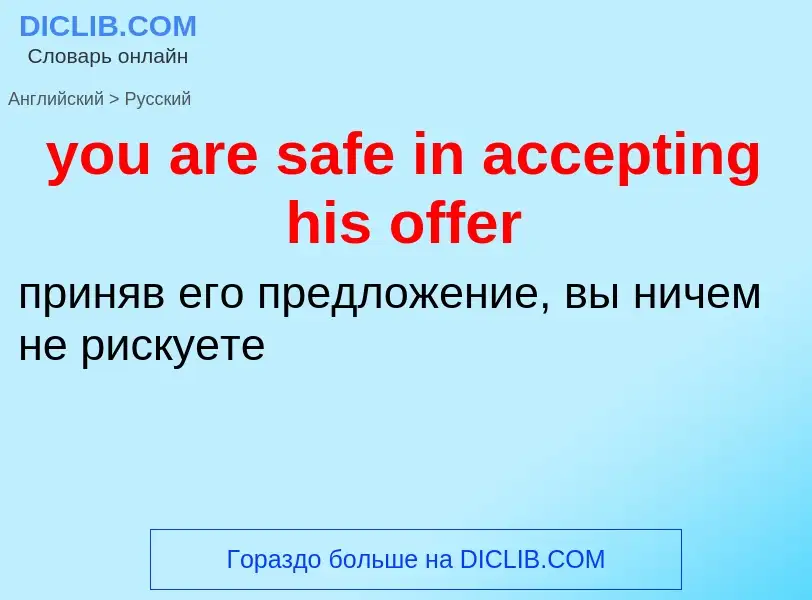 DICLIB.COM
Словарь онлайн

Английский > Русский

you are safe in accepting his offer

приняв его предложение, вы ничем не рискуете

Гораздо больше на DICLIB.COM